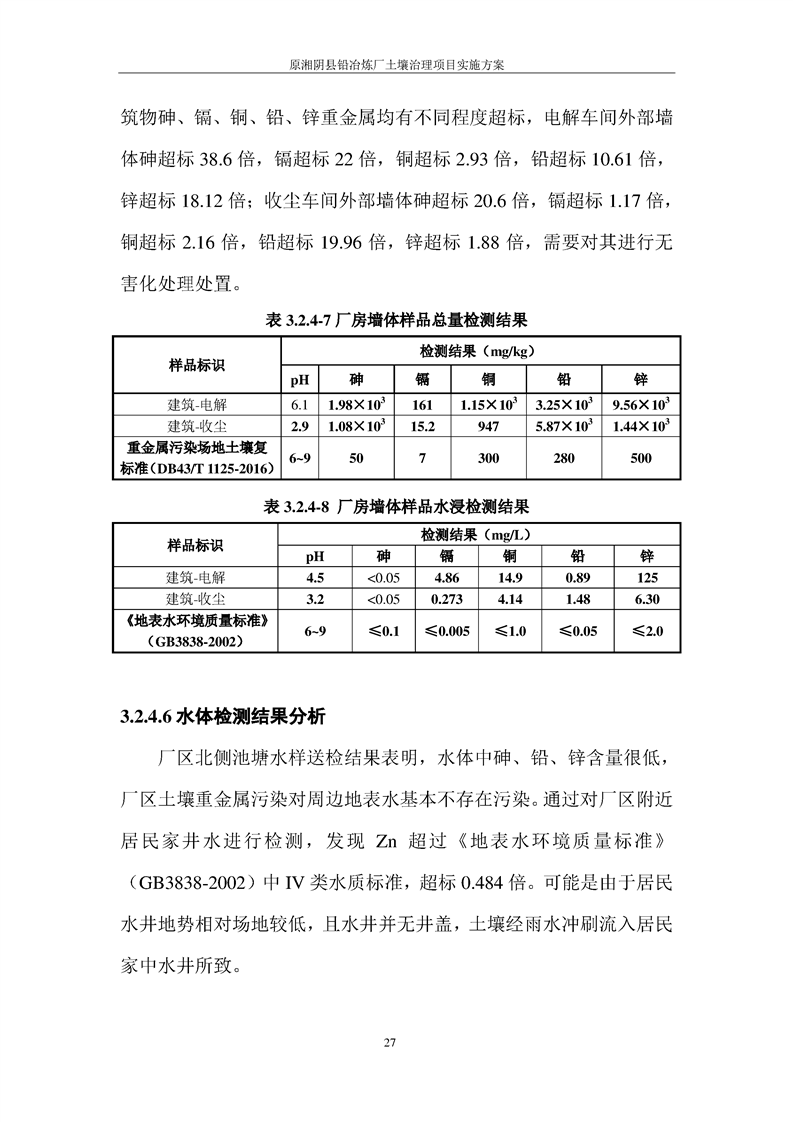 原湘阴县铅冶炼厂土壤治理项目实施方案

筑物砷、镉、铜、铅、锌重金属均有不同程度超标，电解车间外部墙体砷超标 38.6 倍，镉超标 22 倍，铜超标 2.93 倍，铅超标 10.61 倍，锌超标 18.12 倍；收尘车间外部墙体砷超标 20.6 倍，镉超标 1.17 倍，铜超标 2.16 倍，铅超标 19.96 倍，锌超标 1.88 倍，需要对其进行无害化处理处置。

表 3.2.4-7 厂房墙体样品总量检测结果

| 样品标识 | 检测结果（mg/kg） | | | | | |
|---|---|---|---|---|---|---|
| | pH | 砷 | 镉 | 铜 | 铅 | 锌 |
| 建筑-电解 | 6.1 | $1.98\times10^3$ | 161 | $1.15\times10^3$ | $3.25\times10^3$ | $9.56\times10^3$ |
| 建筑-收尘 | 2.9 | $1.08\times10^3$ | 15.2 | 947 | $5.87\times10^3$ | $1.44\times10^3$ |
| 重金属污染场地土壤复标准（DB43/T 1125-2016） | 6~9 | 50 | 7 | 300 | 280 | 500 |

表 3.2.4-8 厂房墙体样品水浸检测结果

| 样品标识 | 检测结果（mg/L） | | | | | |
|---|---|---|---|---|---|---|
| | pH | 砷 | 镉 | 铜 | 铅 | 锌 |
| 建筑-电解 | 4.5 | <0.05 | 4.86 | 14.9 | 0.89 | 125 |
| 建筑-收尘 | 3.2 | <0.05 | 0.273 | 4.14 | 1.48 | 6.30 |
| 《地表水环境质量标准》（GB3838-2002） | 6~9 | ≤0.1 | ≤0.005 | ≤1.0 | ≤0.05 | ≤2.0 |

3.2.4.6 水体检测结果分析

厂区北侧池塘水样送检结果表明，水体中砷、铅、锌含量很低，厂区土壤重金属污染对周边地表水基本不存在污染。通过对厂区附近居民家井水进行检测，发现 Zn 超过《地表水环境质量标准》（GB3838-2002）中 IV 类水质标准，超标 0.484 倍。可能是由于居民水井地势相对场地较低，且水井并无井盖，土壤经雨水冲刷流入居民家中水井所致。

27